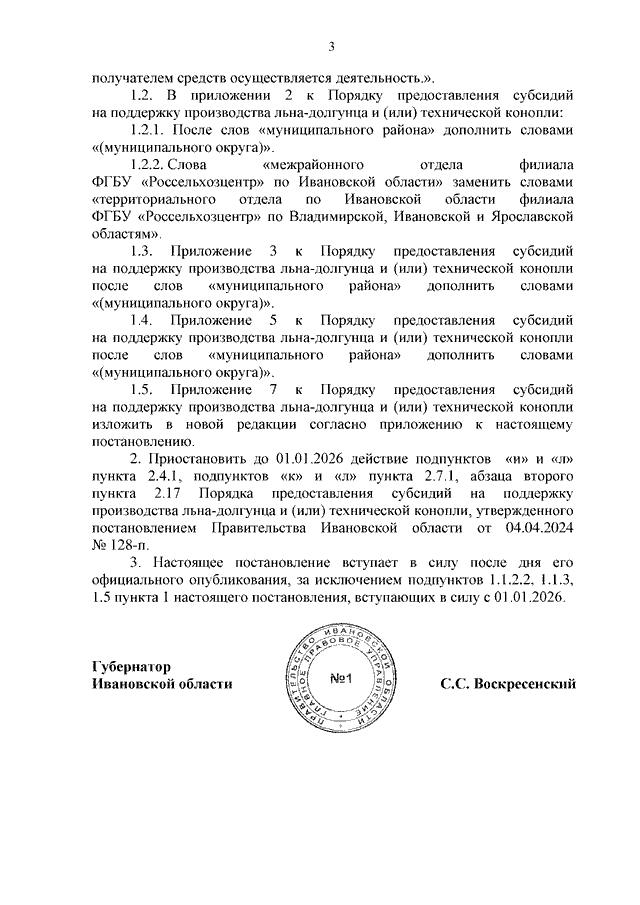 3

получателем средств осуществляется деятельность.».

1.2. В приложении 2 к Порядку предоставления субсидий на поддержку производства льна-долгунца и (или) технической конопли:

1.2.1. После слов «муниципального района» дополнить словами «(муниципального округа)».

1.2.2. Слова «межрайонного отдела филиала ФГБУ «Россельхозцентр» по Ивановской области» заменить словами «территориального отдела по Ивановской области филиала ФГБУ «Россельхозцентр» по Владимирской, Ивановской и Ярославской областям».

1.3. Приложение 3 к Порядку предоставления субсидий на поддержку производства льна-долгунца и (или) технической конопли после слов «муниципального района» дополнить словами «(муниципального округа)».

1.4. Приложение 5 к Порядку предоставления субсидий на поддержку производства льна-долгунца и (или) технической конопли после слов «муниципального района» дополнить словами «(муниципального округа)».

1.5. Приложение 7 к Порядку предоставления субсидий на поддержку производства льна-долгунца и (или) технической конопли изложить в новой редакции согласно приложению к настоящему постановлению.

2. Приостановить до 01.01.2026 действие подпунктов «и» и «л» пункта 2.4.1, подпунктов «к» и «л» пункта 2.7.1, абзаца второго пункта 2.17 Порядка предоставления субсидий на поддержку производства льна-долгунца и (или) технической конопли, утвержденного постановлением Правительства Ивановской области от 04.04.2024 № 128-п.

3. Настоящее постановление вступает в силу после дня его официального опубликования, за исключением подпунктов 1.1.2.2, 1.1.3, 1.5 пункта 1 настоящего постановления, вступающих в силу с 01.01.2026.

Губернатор
Ивановской области

ПРАВИТЕЛЬСТВО ИВАНОВСКОЙ ОБЛАСТИ
ГЛАВНОЕ ПРАВОВОЕ УПРАВЛЕНИЕ
№1

С.С. Воскресенский